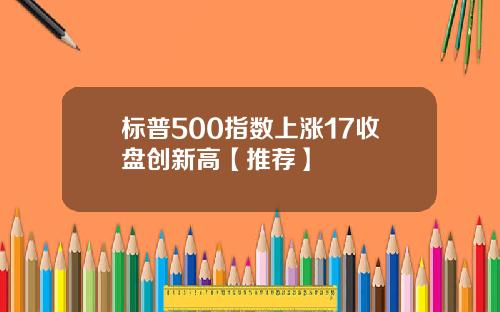 标普500指数上涨17收盘创新高【推荐】